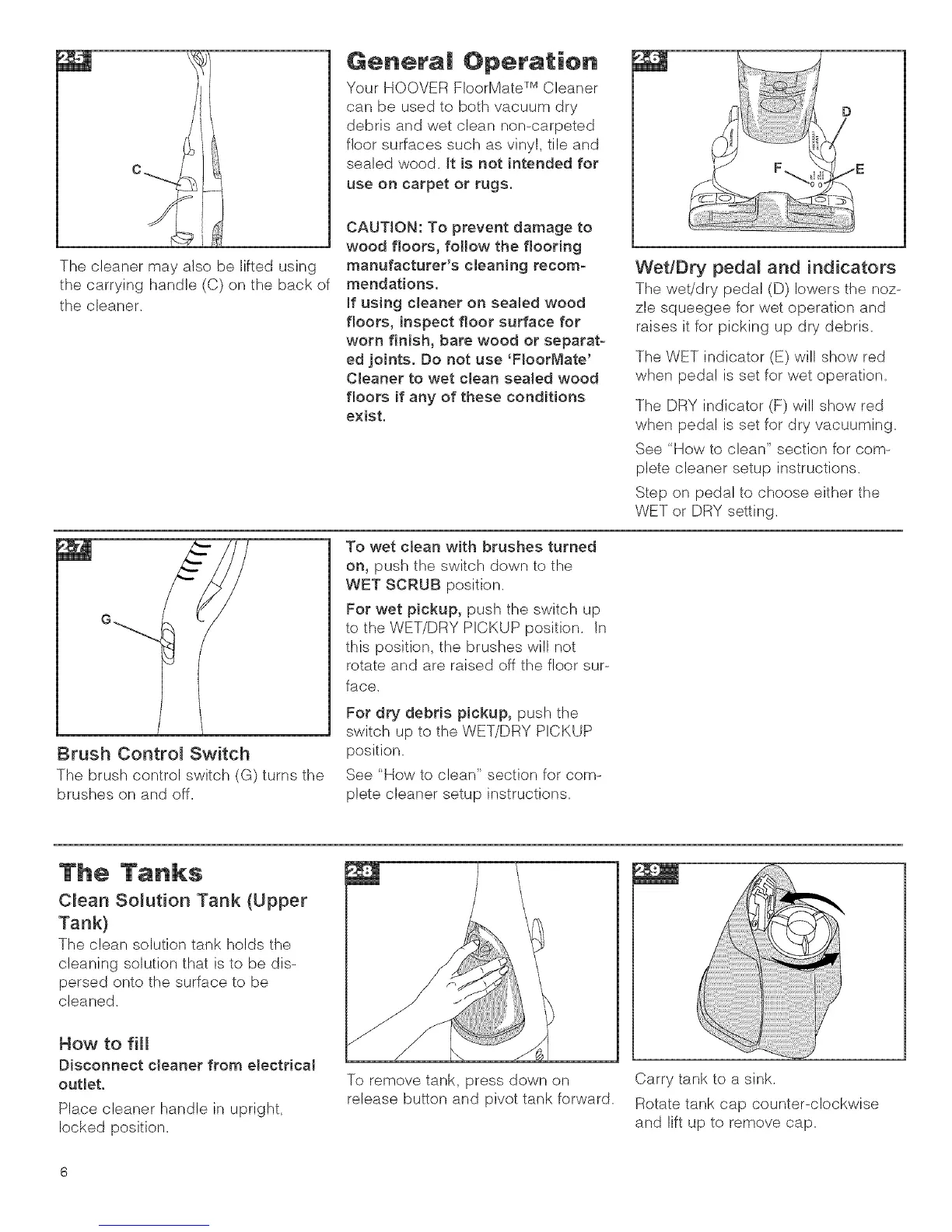 2-5

C

The cleaner may also be lifted using the carrying handle (C) on the back of the cleaner.

General Operation

Your HOOVER FloorMate™ Cleaner can be used to both vacuum dry debris and wet clean non-carpeted floor surfaces such as vinyl, tile and sealed wood. It is not intended for use on carpet or rugs.

CAUTION: To prevent damage to wood floors, follow the flooring manufacturer's cleaning recommendations.
If using cleaner on sealed wood floors, inspect floor surface for worn finish, bare wood or separated joints. Do not use 'FloorMate' Cleaner to wet clean sealed wood floors if any of these conditions exist.

2-6

D

F

E

Wet/Dry pedal and indicators

The wet/dry pedal (D) lowers the nozzle squeegee for wet operation and raises it for picking up dry debris.

The WET indicator (E) will show red when pedal is set for wet operation.

The DRY indicator (F) will show red when pedal is set for dry vacuuming.

See "How to clean" section for complete cleaner setup instructions.

Step on pedal to choose either the WET or DRY setting.

2-7

G

Brush Control Switch

The brush control switch (G) turns the brushes on and off.

To wet clean with brushes turned on, push the switch down to the WET SCRUB position.

For wet pickup, push the switch up to the WET/DRY PICKUP position. In this position, the brushes will not rotate and are raised off the floor surface.

For dry debris pickup, push the switch up to the WET/DRY PICKUP position.

See "How to clean" section for complete cleaner setup instructions.

The Tanks

Clean Solution Tank (Upper Tank)

The clean solution tank holds the cleaning solution that is to be dispersed onto the surface to be cleaned.

How to fill

Disconnect cleaner from electrical outlet.

Place cleaner handle in upright, locked position.

2-8

To remove tank, press down on release button and pivot tank forward.

2-9

Carry tank to a sink.

Rotate tank cap counter-clockwise and lift up to remove cap.

6